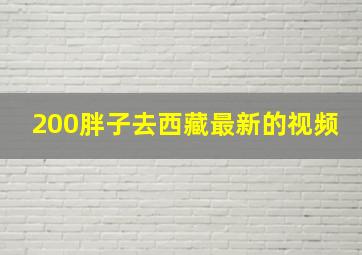 200胖子去西藏最新的视频